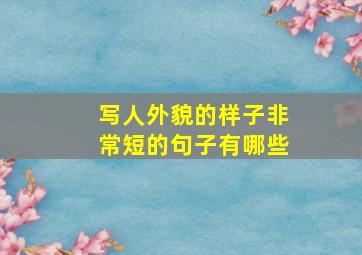 写人外貌的样子非常短的句子有哪些